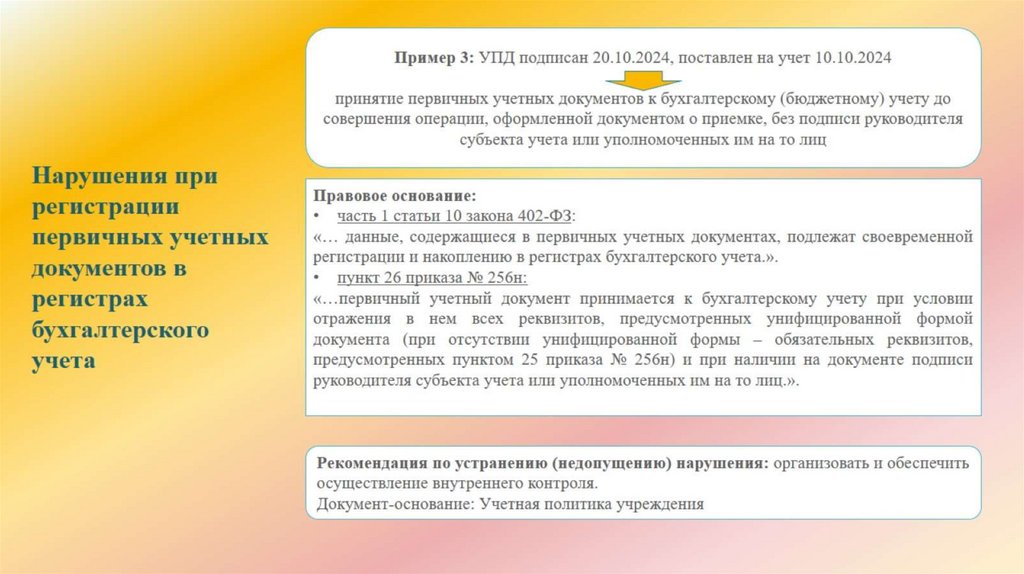 Нарушения при регистрации первичных учетных документов в регистрах бухгалтерского учета

Пример 3: УПД подписан 20.10.2024, поставлен на учет 10.10.2024

принятие первичных учетных документов к бухгалтерскому (бюджетному) учету до совершения операции, оформленной документом о приемке, без подписи руководителя субъекта учета или уполномоченных им на то лиц

Правовое основание:
• часть 1 статьи 10 закона 402-ФЗ:
«… данные, содержащиеся в первичных учетных документах, подлежат своевременной регистрации и накоплению в регистрах бухгалтерского учета.».
• пункт 26 приказа № 256н:
«…первичный учетный документ принимается к бухгалтерскому учету при условии отражения в нем всех реквизитов, предусмотренных унифицированной формой документа (при отсутствии унифицированной формы – обязательных реквизитов, предусмотренных пунктом 25 приказа № 256н) и при наличии на документе подписи руководителя субъекта учета или уполномоченных им на то лиц.».

Рекомендация по устранению (недопущению) нарушения: организовать и обеспечить осуществление внутреннего контроля.
Документ-основание: Учетная политика учреждения